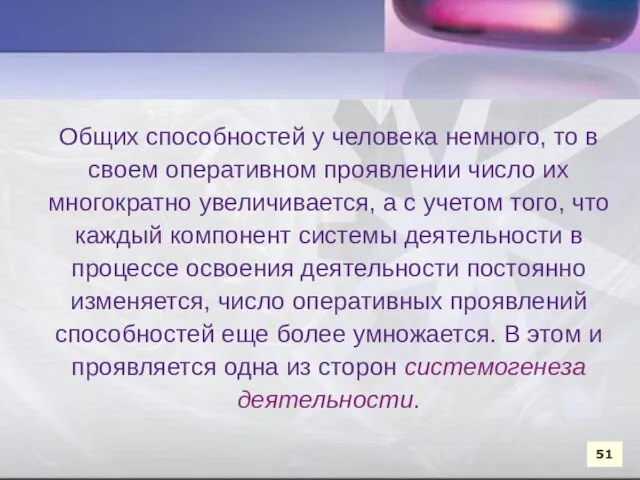 Общих способностей у человека немного, то в своем оперативном проявлении число их многократно увеличивается, а с учетом того, что каждый компонент системы деятельности в процессе освоения деятельности постоянно изменяется, число оперативных проявлений способностей еще более умножается. В этом и проявляется одна из сторон системогенеза деятельности.

51